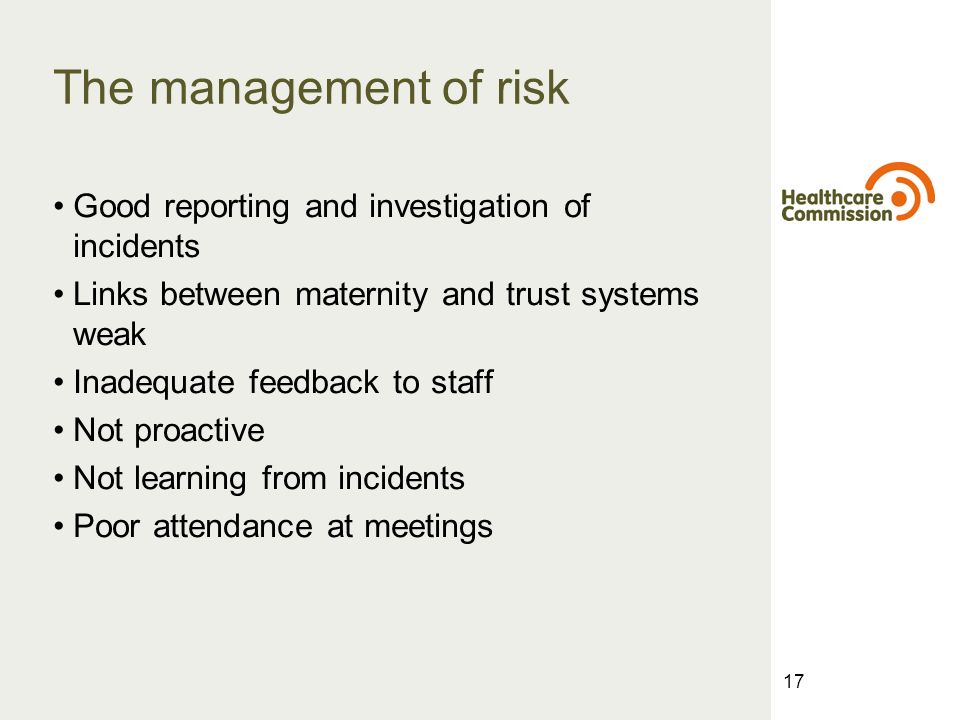 The management of risk

• Good reporting and investigation of incidents
• Links between maternity and trust systems weak
• Inadequate feedback to staff
• Not proactive
• Not learning from incidents
• Poor attendance at meetings

Healthcare Commission

17